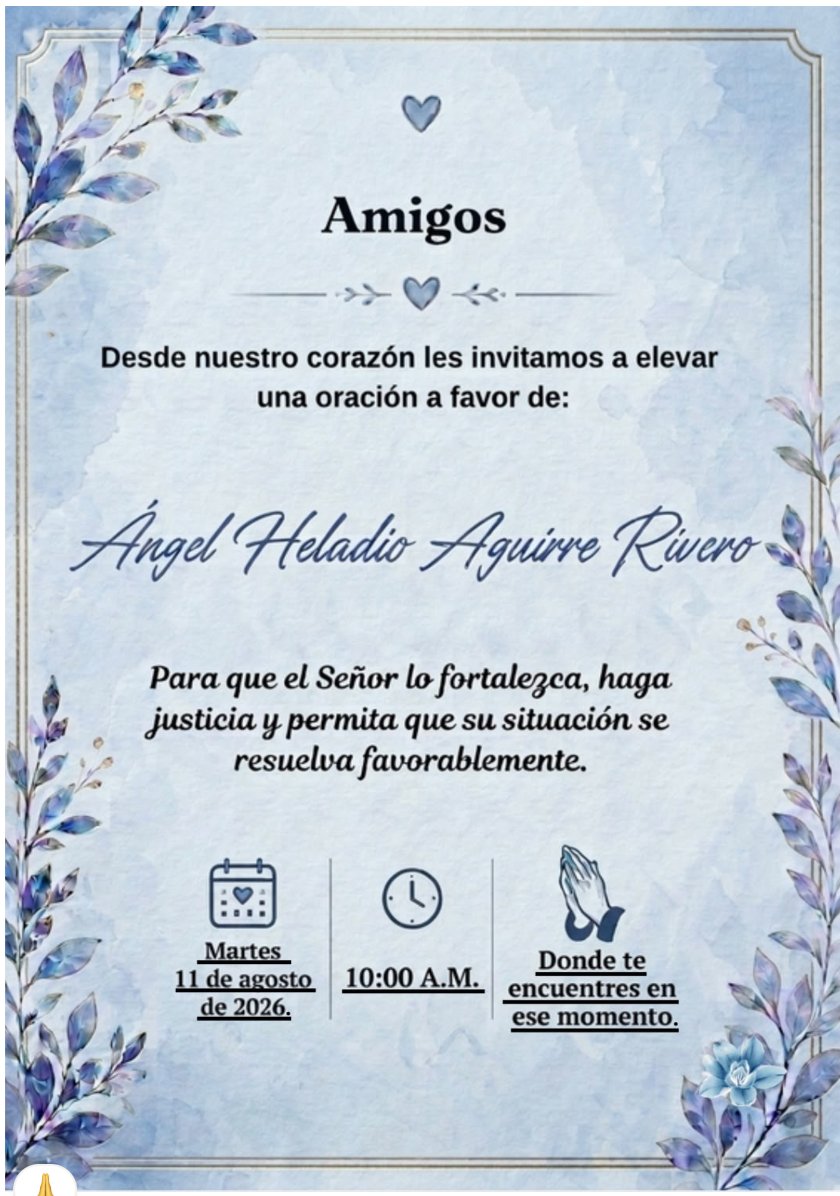 Amigos

Desde nuestro corazón les invitamos a elevar una oración a favor de:

Ángel Heladio Aguirre Rivero

Para que el Señor lo fortalezca, haga justicia y permita que su situación se resuelva favorablemente.

Martes
11 de agosto
de 2026.

10:00 A.M.

Donde te
encuentres en
ese momento.